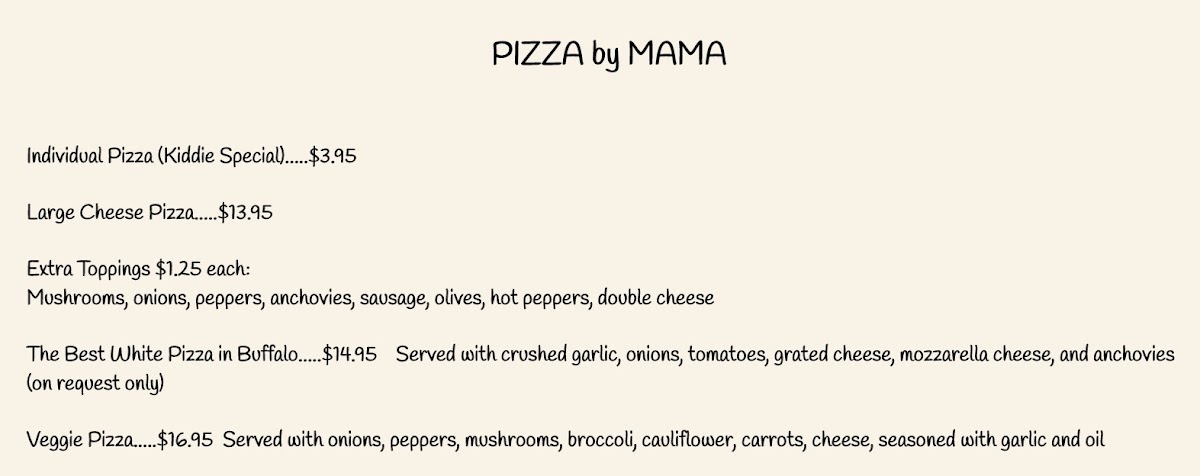 PIZZA by MAMA

Individual Pizza (Kiddie Special).....$3.95

Large Cheese Pizza.....$13.95

Extra Toppings $1.25 each:
Mushrooms, onions, peppers, anchovies, sausage, olives, hot peppers, double cheese

The Best White Pizza in Buffalo.....$14.95 Served with crushed garlic, onions, tomatoes, grated cheese, mozzarella cheese, and anchovies (on request only)

Veggie Pizza.....$16.95 Served with onions, peppers, mushrooms, broccoli, cauliflower, carrots, cheese, seasoned with garlic and oil